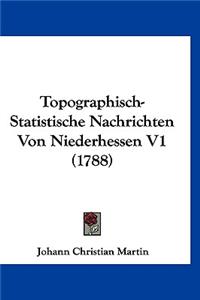 Topographisch-Statistische Nachrichten Von Niederhessen V1 (1788)

Johann Christian Martin